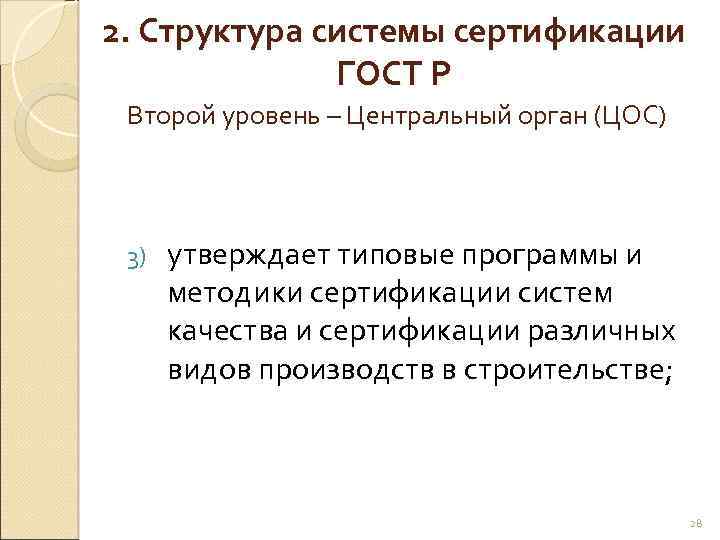 2. Структура системы сертификации ГОСТ Р

Второй уровень – Центральный орган (ЦОС)

3) утверждает типовые программы и методики сертификации систем качества и сертификации различных видов производств в строительстве;

28